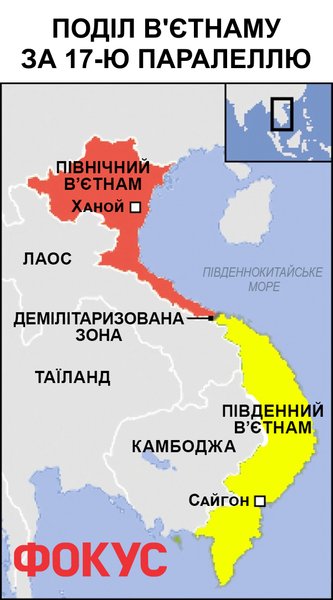 ПОДІЛ В'ЄТНАМУ ЗА 17-Ю ПАРАЛЕЛЛЮ

ПІВНІЧНИЙ В'ЄТНАМ

Ханой

ЛАОС

ПІВДЕННОКИТАЙСЬКЕ МОРЕ

ДЕМІЛІТАРИЗОВАНА ЗОНА

ТАЇЛАНД

ПІВДЕННИЙ В'ЄТНАМ

КАМБОДЖА

Сайгон

ФОКУС